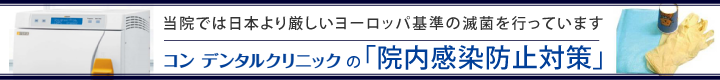 当院では日本より厳しいヨーロッパ基準の滅菌を行っています

コン デンタルクリニック の「院内感染防止対策」